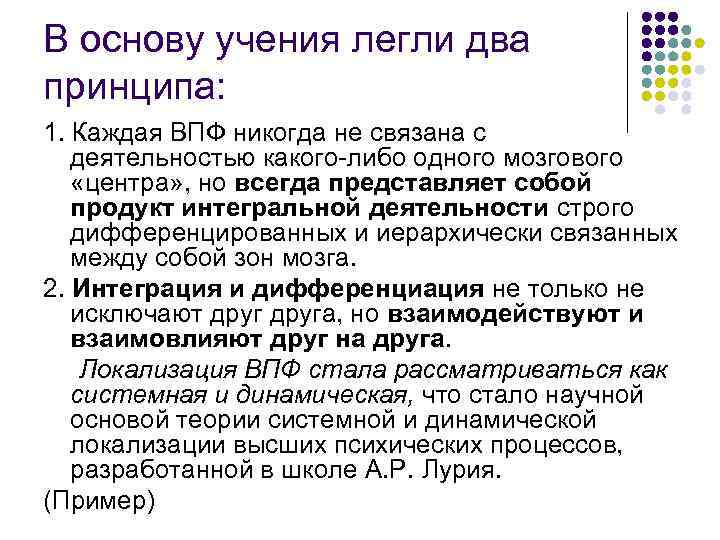 В основу учения легли два принципа:

1. Каждая ВПФ никогда не связана с деятельностью какого-либо одного мозгового «центра», но всегда представляет собой продукт интегральной деятельности строго дифференцированных и иерархически связанных между собой зон мозга.

2. Интеграция и дифференциация не только не исключают друг друга, но взаимодействуют и взаимовлияют друг на друга.

Локализация ВПФ стала рассматриваться как системная и динамическая, что стало научной основой теории системной и динамической локализации высших психических процессов, разработанной в школе А.Р. Лурия.

(Пример)